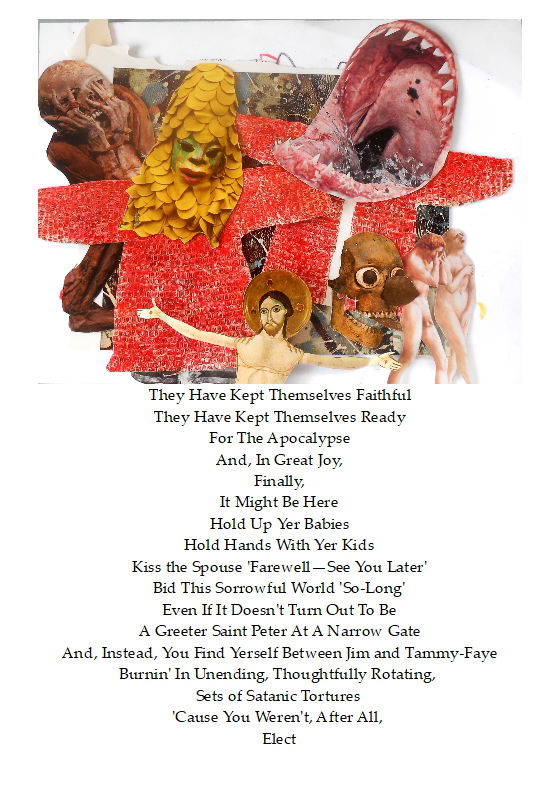 They Have Kept Themselves Faithful
They Have Kept Themselves Ready
For The Apocalypse
And, In Great Joy,
Finally,
It Might Be Here
Hold Up Yer Babies
Hold Hands With Yer Kids
Kiss the Spouse 'Farewell—See You Later'
Bid This Sorrowful World 'So-Long'
Even If It Doesn't Turn Out To Be
A Greeter Saint Peter At A Narrow Gate
And, Instead, You Find Yerself Between Jim and Tammy-Faye
Burnin' In Unending, Thoughtfully Rotating,
Sets of Satanic Tortures
'Cause You Weren't, After All,
Elect